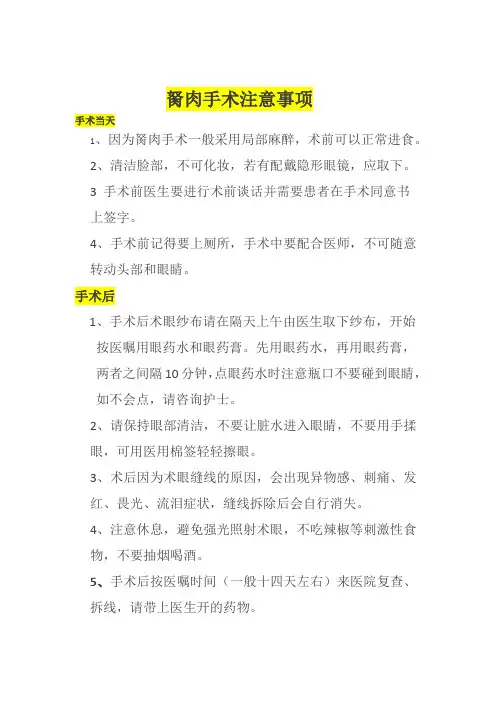 胬肉手术注意事项

手术当天

1、因为胬肉手术一般采用局部麻醉，术前可以正常进食。

2、清洁脸部，不可化妆，若有配戴隐形眼镜，应取下。

3 手术前医生要进行术前谈话并需要患者在手术同意书上签字。

4、手术前记得要上厕所，手术中要配合医师，不可随意转动头部和眼睛。

手术后

1、手术后术眼纱布请在隔天上午由医生取下纱布，开始按医嘱用眼药水和眼药膏。先用眼药水，再用眼药膏，两者之间隔10分钟，点眼药水时注意瓶口不要碰到眼睛，如不会点，请咨询护士。

2、请保持眼部清洁，不要让脏水进入眼睛，不要用手揉眼，可用医用棉签轻轻擦眼。

3、术后因为术眼缝线的原因，会出现异物感、刺痛、发红、畏光、流泪症状，缝线拆除后会自行消失。

4、注意休息，避免强光照射术眼，不吃辣椒等刺激性食物，不要抽烟喝酒。

5、手术后按医嘱时间（一般十四天左右）来医院复查、拆线，请带上医生开的药物。